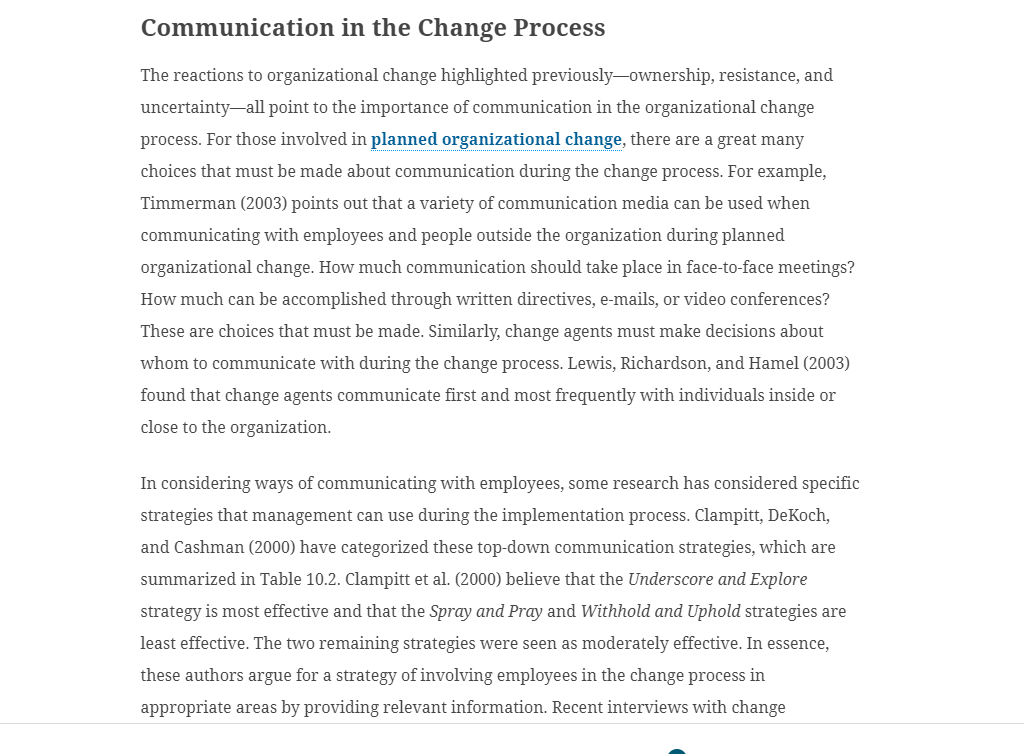 Communication in the Change Process

The reactions to organizational change highlighted previously—ownership, resistance, and uncertainty—all point to the importance of communication in the organizational change process. For those involved in planned organizational change, there are a great many choices that must be made about communication during the change process. For example, Timmerman (2003) points out that a variety of communication media can be used when communicating with employees and people outside the organization during planned organizational change. How much communication should take place in face-to-face meetings? How much can be accomplished through written directives, e-mails, or video conferences? These are choices that must be made. Similarly, change agents must make decisions about whom to communicate with during the change process. Lewis, Richardson, and Hamel (2003) found that change agents communicate first and most frequently with individuals inside or close to the organization.

In considering ways of communicating with employees, some research has considered specific strategies that management can use during the implementation process. Clampitt, DeKoch, and Cashman (2000) have categorized these top-down communication strategies, which are summarized in Table 10.2. Clampitt et al. (2000) believe that the Underscore and Explore strategy is most effective and that the Spray and Pray and Withhold and Uphold strategies are least effective. The two remaining strategies were seen as moderately effective. In essence, these authors argue for a strategy of involving employees in the change process in appropriate areas by providing relevant information. Recent interviews with change